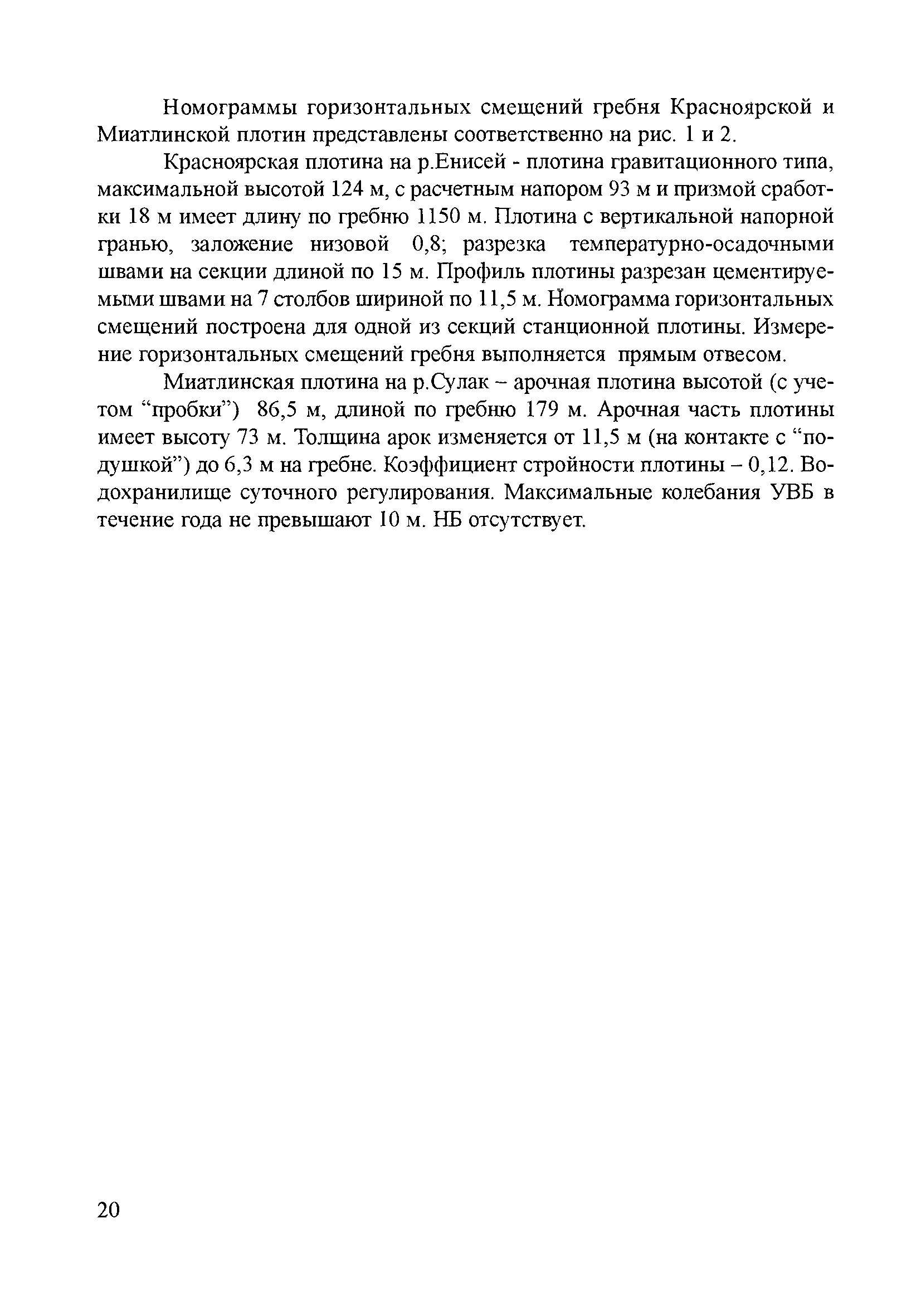 Номограммы горизонтальных смещений гребня Красноярской и Миатлинской плотин представлены соответственно на рис. 1 и 2.

Красноярская плотина на р.Енисей - плотина гравитационного типа, максимальной высотой 124 м, с расчетным напором 93 м и призмой сработки 18 м имеет длину по гребню 1150 м. Плотина с вертикальной напорной гранью, заложение низовой 0,8; разрезка температурно-осадочными швами на секции длиной по 15 м. Профиль плотины разрезан цементируемыми швами на 7 столбов шириной по 11,5 м. Номограмма горизонтальных смещений построена для одной из секций станционной плотины. Измерение горизонтальных смещений гребня выполняется прямым отвесом.

Миатлинская плотина на р.Сулак – арочная плотина высотой (с учетом “пробки”) 86,5 м, длиной по гребню 179 м. Арочная часть плотины имеет высоту 73 м. Толщина арок изменяется от 11,5 м (на контакте с “подушкой”) до 6,3 м на гребне. Коэффициент стройности плотины – 0,12. Водохранилище суточного регулирования. Максимальные колебания УВБ в течение года не превышают 10 м. НБ отсутствует.

20